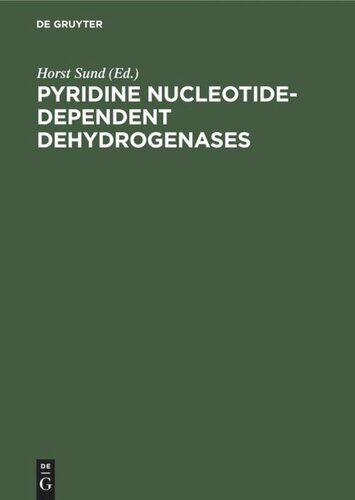 DE GRUYTER

Horst Sund (Ed.)

PYRIDINE NUCLEOTIDE-DEPENDENT DEHYDROGENASES

DE
G